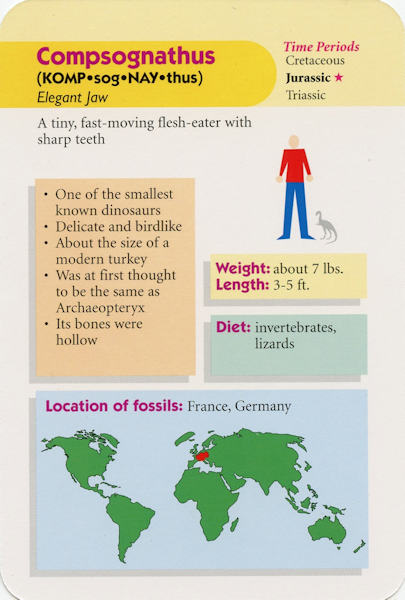 Compsognathus
(KOMP•sog•NAY•thus)
Elegant Jaw

Time Periods
Cretaceous
Jurassic ★
Triassic

A tiny, fast-moving flesh-eater with sharp teeth

• One of the smallest known dinosaurs
• Delicate and birdlike
• About the size of a modern turkey
• Was at first thought to be the same as Archaeopteryx
• Its bones were hollow

Weight: about 7 lbs.
Length: 3-5 ft.

Diet: invertebrates, lizards

Location of fossils: France, Germany